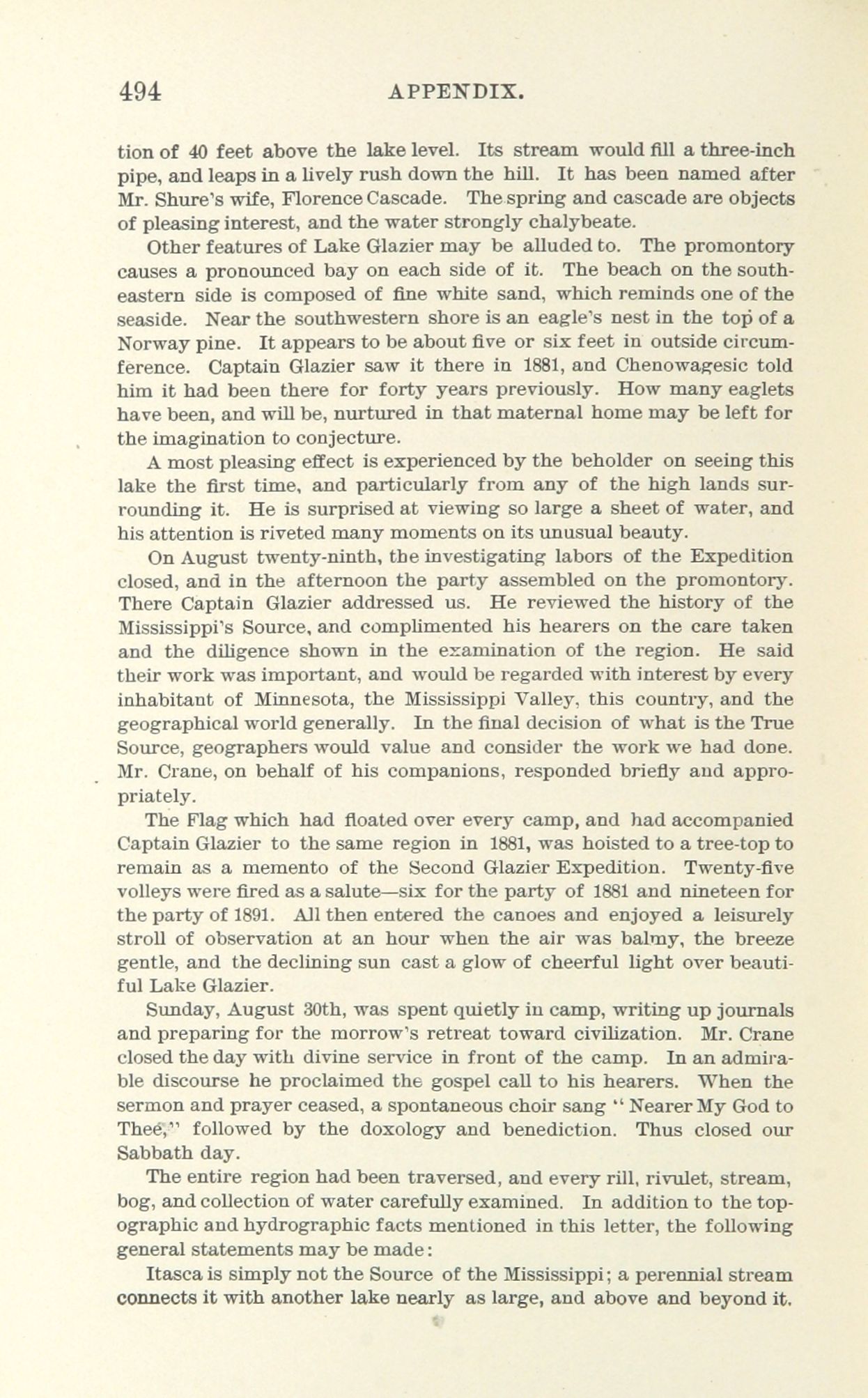 494 APPENDIX.

tion of 40 feet above the lake level. Its stream would fill a three-inch pipe, and leaps in a lively rush down the hill. It has been named after Mr. Shure's wife, Florence Cascade. The spring and cascade are objects of pleasing interest, and the water strongly chalybeate.

Other features of Lake Glazier may be alluded to. The promontory causes a pronounced bay on each side of it. The beach on the southeastern side is composed of fine white sand, which reminds one of the seaside. Near the southwestern shore is an eagle's nest in the top of a Norway pine. It appears to be about five or six feet in outside circumference. Captain Glazier saw it there in 1881, and Chenowagesic told him it had been there for forty years previously. How many eaglets have been, and will be, nurtured in that maternal home may be left for the imagination to conjecture.

A most pleasing effect is experienced by the beholder on seeing this lake the first time, and particularly from any of the high lands surrounding it. He is surprised at viewing so large a sheet of water, and his attention is riveted many moments on its unusual beauty.

On August twenty-ninth, the investigating labors of the Expedition closed, and in the afternoon the party assembled on the promontory. There Captain Glazier addressed us. He reviewed the history of the Mississippi's Source, and complimented his hearers on the care taken and the diligence shown in the examination of the region. He said their work was important, and would be regarded with interest by every inhabitant of Minnesota, the Mississippi Valley, this country, and the geographical world generally. In the final decision of what is the True Source, geographers would value and consider the work we had done. Mr. Crane, on behalf of his companions, responded briefly and appropriately.

The Flag which had floated over every camp, and had accompanied Captain Glazier to the same region in 1881, was hoisted to a tree-top to remain as a memento of the Second Glazier Expedition. Twenty-five volleys were fired as a salute—six for the party of 1881 and nineteen for the party of 1891. All then entered the canoes and enjoyed a leisurely stroll of observation at an hour when the air was balmy, the breeze gentle, and the declining sun cast a glow of cheerful light over beautiful Lake Glazier.

Sunday, August 30th, was spent quietly in camp, writing up journals and preparing for the morrow's retreat toward civilization. Mr. Crane closed the day with divine service in front of the camp. In an admirable discourse he proclaimed the gospel call to his hearers. When the sermon and prayer ceased, a spontaneous choir sang "Nearer My God to Thee," followed by the doxology and benediction. Thus closed our Sabbath day.

The entire region had been traversed, and every rill, rivulet, stream, bog, and collection of water carefully examined. In addition to the topographic and hydrographic facts mentioned in this letter, the following general statements may be made:

Itasca is simply not the Source of the Mississippi; a perennial stream connects it with another lake nearly as large, and above and beyond it.